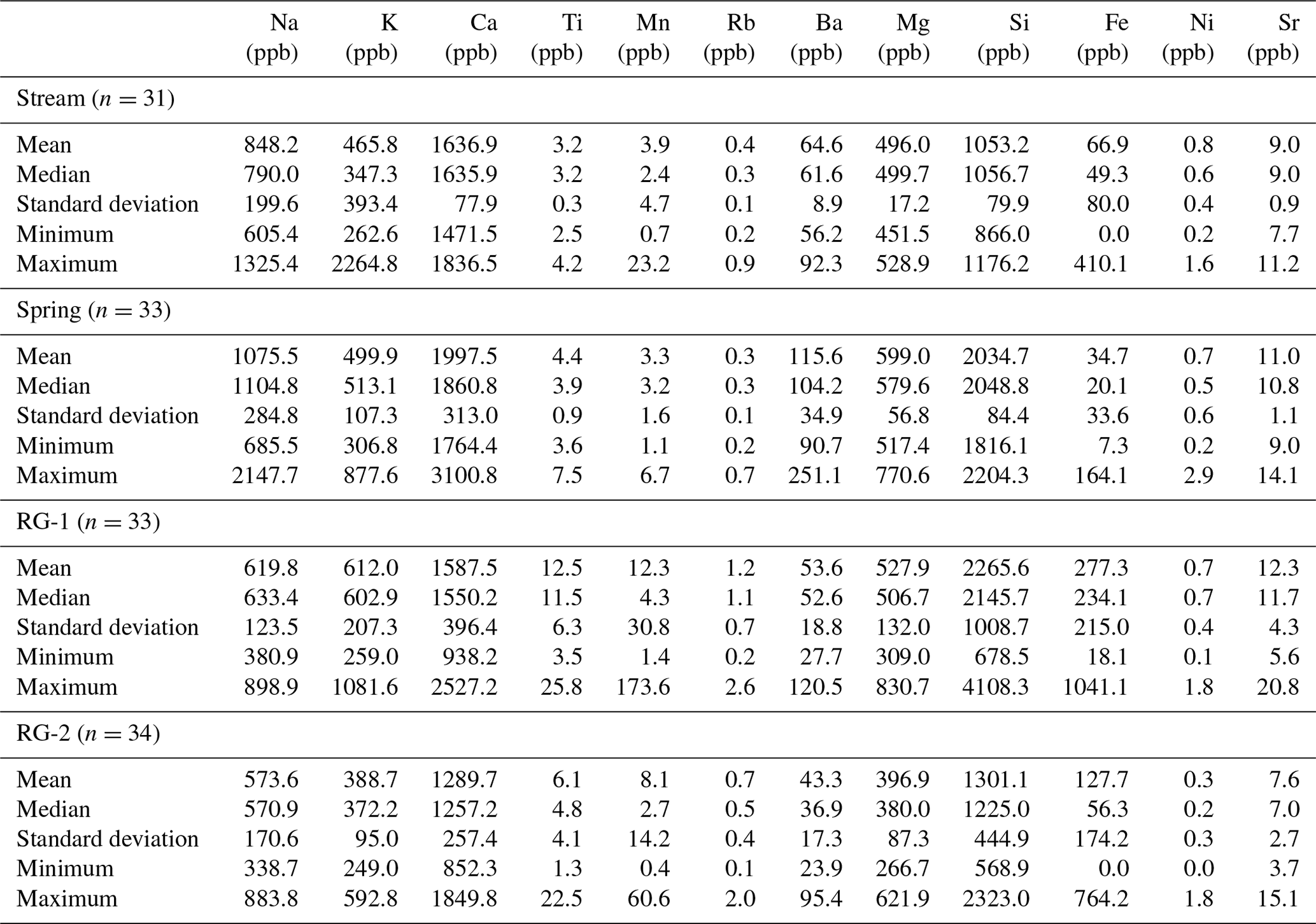 | | Na (ppb) | K (ppb) | Ca (ppb) | Ti (ppb) | Mn (ppb) | Rb (ppb) | Ba (ppb) | Mg (ppb) | Si (ppb) | Fe (ppb) | Ni (ppb) | Sr (ppb) |
|---|---|---|---|---|---|---|---|---|---|---|---|---|
| Stream ($n = 31$) | | | | | | | | | | | | |
| Mean | 848.2 | 465.8 | 1636.9 | 3.2 | 3.9 | 0.4 | 64.6 | 496.0 | 1053.2 | 66.9 | 0.8 | 9.0 |
| Median | 790.0 | 347.3 | 1635.9 | 3.2 | 2.4 | 0.3 | 61.6 | 499.7 | 1056.7 | 49.3 | 0.6 | 9.0 |
| Standard deviation | 199.6 | 393.4 | 77.9 | 0.3 | 4.7 | 0.1 | 8.9 | 17.2 | 79.9 | 80.0 | 0.4 | 0.9 |
| Minimum | 605.4 | 262.6 | 1471.5 | 2.5 | 0.7 | 0.2 | 56.2 | 451.5 | 866.0 | 0.0 | 0.2 | 7.7 |
| Maximum | 1325.4 | 2264.8 | 1836.5 | 4.2 | 23.2 | 0.9 | 92.3 | 528.9 | 1176.2 | 410.1 | 1.6 | 11.2 |
| Spring ($n = 33$) | | | | | | | | | | | | |
| Mean | 1075.5 | 499.9 | 1997.5 | 4.4 | 3.3 | 0.3 | 115.6 | 599.0 | 2034.7 | 34.7 | 0.7 | 11.0 |
| Median | 1104.8 | 513.1 | 1860.8 | 3.9 | 3.2 | 0.3 | 104.2 | 579.6 | 2048.8 | 20.1 | 0.5 | 10.8 |
| Standard deviation | 284.8 | 107.3 | 313.0 | 0.9 | 1.6 | 0.1 | 34.9 | 56.8 | 84.4 | 33.6 | 0.6 | 1.1 |
| Minimum | 685.5 | 306.8 | 1764.4 | 3.6 | 1.1 | 0.2 | 90.7 | 517.4 | 1816.1 | 7.3 | 0.2 | 9.0 |
| Maximum | 2147.7 | 877.6 | 3100.8 | 7.5 | 6.7 | 0.7 | 251.1 | 770.6 | 2204.3 | 164.1 | 2.9 | 14.1 |
| RG-1 ($n = 33$) | | | | | | | | | | | | |
| Mean | 619.8 | 612.0 | 1587.5 | 12.5 | 12.3 | 1.2 | 53.6 | 527.9 | 2265.6 | 277.3 | 0.7 | 12.3 |
| Median | 633.4 | 602.9 | 1550.2 | 11.5 | 4.3 | 1.1 | 52.6 | 506.7 | 2145.7 | 234.1 | 0.7 | 11.7 |
| Standard deviation | 123.5 | 207.3 | 396.4 | 6.3 | 30.8 | 0.7 | 18.8 | 132.0 | 1008.7 | 215.0 | 0.4 | 4.3 |
| Minimum | 380.9 | 259.0 | 938.2 | 3.5 | 1.4 | 0.2 | 27.7 | 309.0 | 678.5 | 18.1 | 0.1 | 5.6 |
| Maximum | 898.9 | 1081.6 | 2527.2 | 25.8 | 173.6 | 2.6 | 120.5 | 830.7 | 4108.3 | 1041.1 | 1.8 | 20.8 |
| RG-2 ($n = 34$) | | | | | | | | | | | | |
| Mean | 573.6 | 388.7 | 1289.7 | 6.1 | 8.1 | 0.7 | 43.3 | 396.9 | 1301.1 | 127.7 | 0.3 | 7.6 |
| Median | 570.9 | 372.2 | 1257.2 | 4.8 | 2.7 | 0.5 | 36.9 | 380.0 | 1225.0 | 56.3 | 0.2 | 7.0 |
| Standard deviation | 170.6 | 95.0 | 257.4 | 4.1 | 14.2 | 0.4 | 17.3 | 87.3 | 444.9 | 174.2 | 0.3 | 2.7 |
| Minimum | 338.7 | 249.0 | 852.3 | 1.3 | 0.4 | 0.1 | 23.9 | 266.7 | 568.9 | 0.0 | 0.0 | 3.7 |
| Maximum | 883.8 | 592.8 | 1849.8 | 22.5 | 60.6 | 2.0 | 95.4 | 621.9 | 2323.0 | 764.2 | 1.8 | 15.1 |